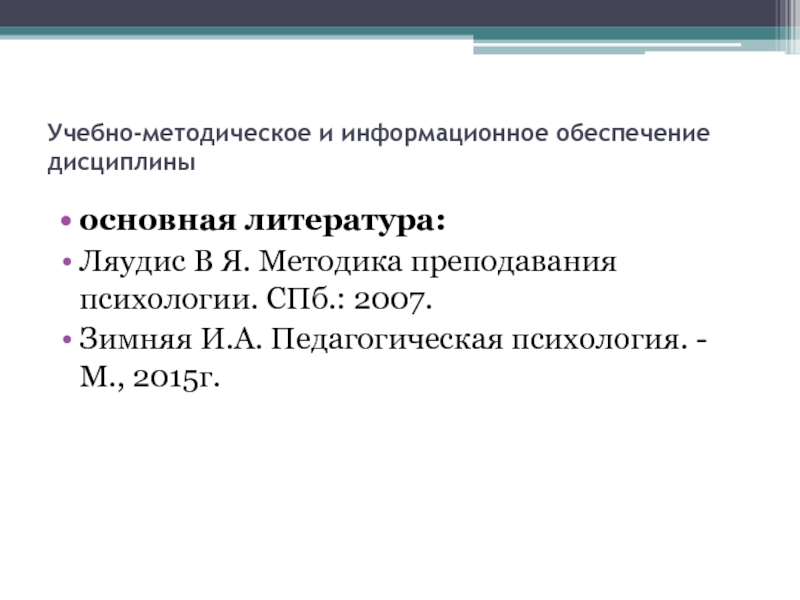 Учебно-методическое и информационное обеспечение дисциплины

• основная литература:
• Ляудис В Я. Методика преподавания психологии. СПб.: 2007.
• Зимняя И.А. Педагогическая психология. - М., 2015г.